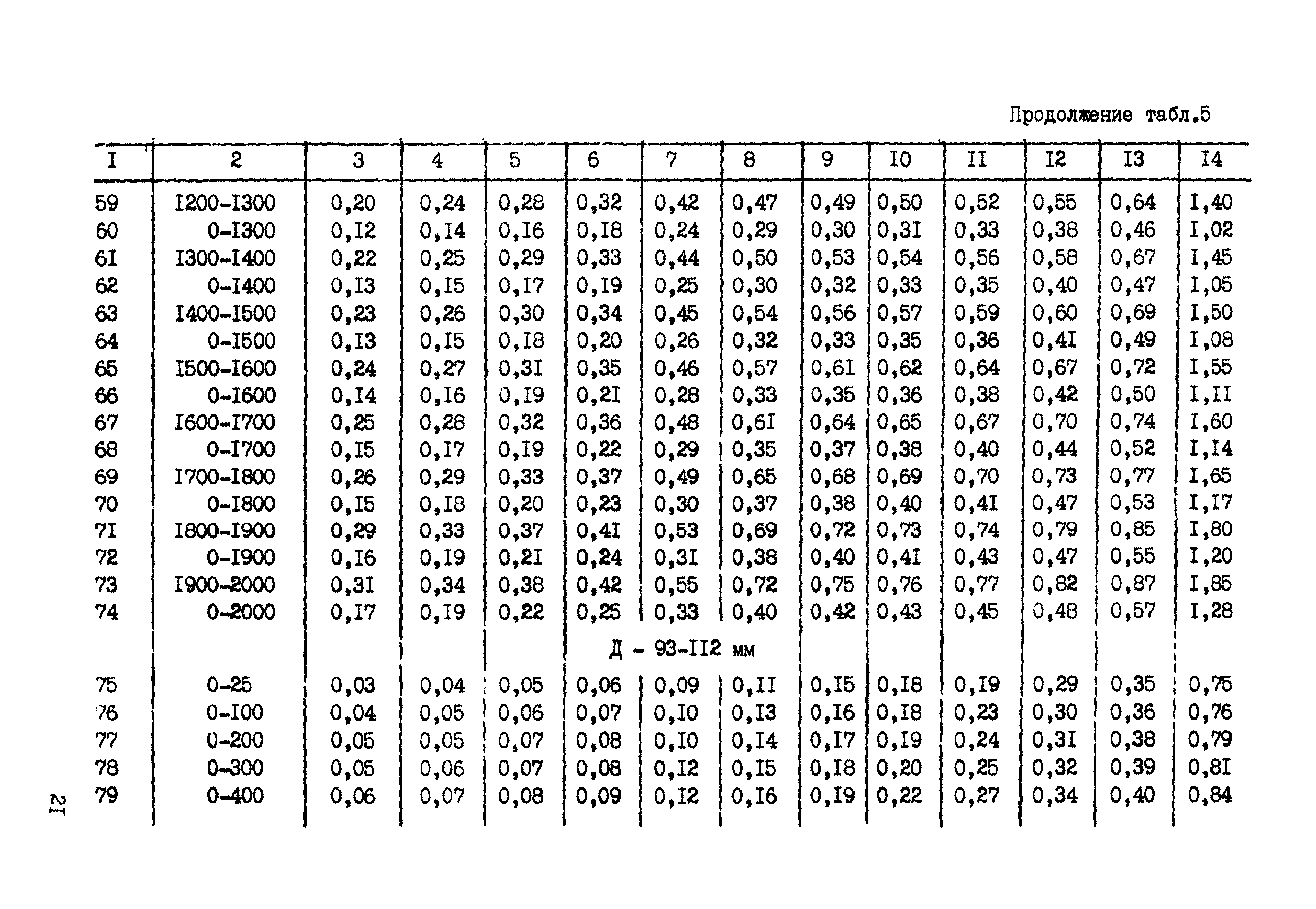 Продолжение табл.5

| I | 2 | 3 | 4 | 5 | 6 | 7 | 8 | 9 | I0 | II | I2 | I3 | I4 |
|---|---|---|---|---|---|---|---|---|---|---|---|---|---|
| 59 | I200-I300 | 0,20 | 0,24 | 0,28 | 0,32 | 0,42 | 0,47 | 0,49 | 0,50 | 0,52 | 0,55 | 0,64 | I,40 |
| 60 | 0-I300 | 0,I2 | 0,I4 | 0,I6 | 0,I8 | 0,24 | 0,29 | 0,30 | 0,3I | 0,33 | 0,38 | 0,46 | I,02 |
| 6I | I300-I400 | 0,22 | 0,25 | 0,29 | 0,33 | 0,44 | 0,50 | 0,53 | 0,54 | 0,56 | 0,58 | 0,67 | I,45 |
| 62 | 0-I400 | 0,I3 | 0,I5 | 0,I7 | 0,I9 | 0,25 | 0,30 | 0,32 | 0,33 | 0,35 | 0,40 | 0,47 | I,05 |
| 63 | I400-I500 | 0,23 | 0,26 | 0,30 | 0,34 | 0,45 | 0,54 | 0,56 | 0,57 | 0,59 | 0,60 | 0,69 | I,50 |
| 64 | 0-I500 | 0,I3 | 0,I5 | 0,I8 | 0,20 | 0,26 | 0,32 | 0,33 | 0,35 | 0,36 | 0,4I | 0,49 | I,08 |
| 65 | I500-I600 | 0,24 | 0,27 | 0,3I | 0,35 | 0,46 | 0,57 | 0,6I | 0,62 | 0,64 | 0,67 | 0,72 | I,55 |
| 66 | 0-I600 | 0,I4 | 0,I6 | 0,I9 | 0,2I | 0,28 | 0,33 | 0,35 | 0,36 | 0,38 | 0,42 | 0,50 | I,II |
| 67 | I600-I700 | 0,25 | 0,28 | 0,32 | 0,36 | 0,48 | 0,6I | 0,64 | 0,65 | 0,67 | 0,70 | 0,74 | I,60 |
| 68 | 0-I700 | 0,I5 | 0,I7 | 0,I9 | 0,22 | 0,29 | 0,35 | 0,37 | 0,38 | 0,40 | 0,44 | 0,52 | I,I4 |
| 69 | I700-I800 | 0,26 | 0,29 | 0,33 | 0,37 | 0,49 | 0,65 | 0,68 | 0,69 | 0,70 | 0,73 | 0,77 | I,65 |
| 70 | 0-I800 | 0,I5 | 0,I8 | 0,20 | 0,23 | 0,30 | 0,37 | 0,38 | 0,40 | 0,4I | 0,47 | 0,53 | I,I7 |
| 7I | I800-I900 | 0,29 | 0,33 | 0,37 | 0,4I | 0,53 | 0,69 | 0,72 | 0,73 | 0,74 | 0,79 | 0,85 | I,80 |
| 72 | 0-I900 | 0,I6 | 0,I9 | 0,2I | 0,24 | 0,3I | 0,38 | 0,40 | 0,4I | 0,43 | 0,47 | 0,55 | I,20 |
| 73 | I900-2000 | 0,3I | 0,34 | 0,38 | 0,42 | 0,55 | 0,72 | 0,75 | 0,76 | 0,77 | 0,82 | 0,87 | I,85 |
| 74 | 0-2000 | 0,I7 | 0,I9 | 0,22 | 0,25 | 0,33 | 0,40 | 0,42 | 0,43 | 0,45 | 0,48 | 0,57 | I,28 |
| | | | | | Д - 93-II2 мм | | | | | | | | |
| 75 | 0-25 | 0,03 | 0,04 | 0,05 | 0,06 | 0,09 | 0,II | 0,I5 | 0,I8 | 0,I9 | 0,29 | 0,35 | 0,75 |
| 76 | 0-I00 | 0,04 | 0,05 | 0,06 | 0,07 | 0,I0 | 0,I3 | 0,I6 | 0,I8 | 0,23 | 0,30 | 0,36 | 0,76 |
| 77 | 0-200 | 0,05 | 0,05 | 0,07 | 0,08 | 0,I0 | 0,I4 | 0,I7 | 0,I9 | 0,24 | 0,3I | 0,38 | 0,79 |
| 78 | 0-300 | 0,05 | 0,06 | 0,07 | 0,08 | 0,I2 | 0,I5 | 0,I8 | 0,20 | 0,25 | 0,32 | 0,39 | 0,8I |
| 79 | 0-400 | 0,06 | 0,07 | 0,08 | 0,09 | 0,I2 | 0,I6 | 0,I9 | 0,22 | 0,27 | 0,34 | 0,40 | 0,84 |

2I